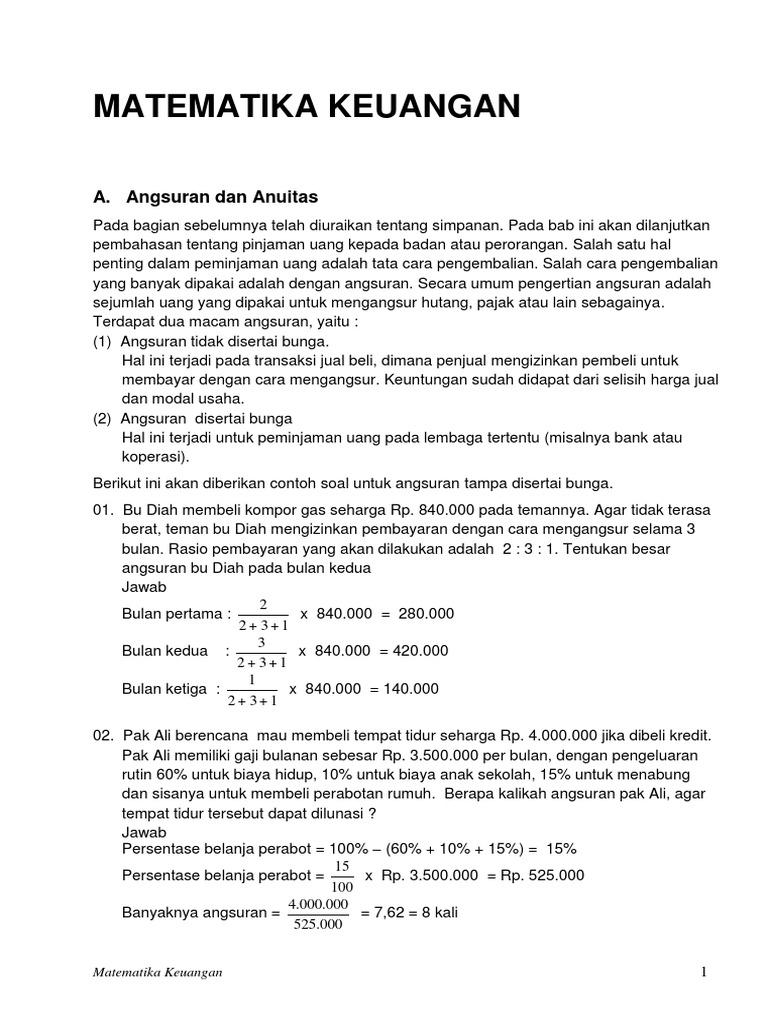 MATEMATIKA KEUANGAN

A. Angsuran dan Anuitas

Pada bagian sebelumnya telah diuraikan tentang simpanan. Pada bab ini akan dilanjutkan pembahasan tentang pinjaman uang kepada badan atau perorangan. Salah satu hal penting dalam peminjaman uang adalah tata cara pengembalian. Salah cara pengembalian yang banyak dipakai adalah dengan angsuran. Secara umum pengertian angsuran adalah sejumlah uang yang dipakai untuk mengangsur hutang, pajak atau lain sebagainya.
Terdapat dua macam angsuran, yaitu :
(1) Angsuran tidak disertai bunga.
Hal ini terjadi pada transaksi jual beli, dimana penjual mengizinkan pembeli untuk membayar dengan cara mengangsur. Keuntungan sudah didapat dari selisih harga jual dan modal usaha.
(2) Angsuran disertai bunga
Hal ini terjadi untuk peminjaman uang pada lembaga tertentu (misalnya bank atau koperasi).

Berikut ini akan diberikan contoh soal untuk angsuran tampa disertai bunga.

01. Bu Diah membeli kompor gas seharga Rp. 840.000 pada temannya. Agar tidak terasa berat, teman bu Diah mengizinkan pembayaran dengan cara mengangsur selama 3 bulan. Rasio pembayaran yang akan dilakukan adalah 2 : 3 : 1. Tentukan besar angsuran bu Diah pada bulan kedua
Jawab
Bulan pertama : $\frac{2}{2+3+1}$ x 840.000 = 280.000
Bulan kedua : $\frac{3}{2+3+1}$ x 840.000 = 420.000
Bulan ketiga : $\frac{1}{2+3+1}$ x 840.000 = 140.000

02. Pak Ali berencana mau membeli tempat tidur seharga Rp. 4.000.000 jika dibeli kredit. Pak Ali memiliki gaji bulanan sebesar Rp. 3.500.000 per bulan, dengan pengeluaran rutin 60% untuk biaya hidup, 10% untuk biaya anak sekolah, 15% untuk menabung dan sisanya untuk membeli perabotan rumuh. Berapa kalikah angsuran pak Ali, agar tempat tidur tersebut dapat dilunasi ?
Jawab
Persentase belanja perabot = 100% – (60% + 10% + 15%) = 15%
Persentase belanja perabot = $\frac{15}{100}$ x Rp. 3.500.000 = Rp. 525.000
Banyaknya angsuran = $\frac{4.000.000}{525.000}$ = 7,62 = 8 kali

Matematika Keuangan 1